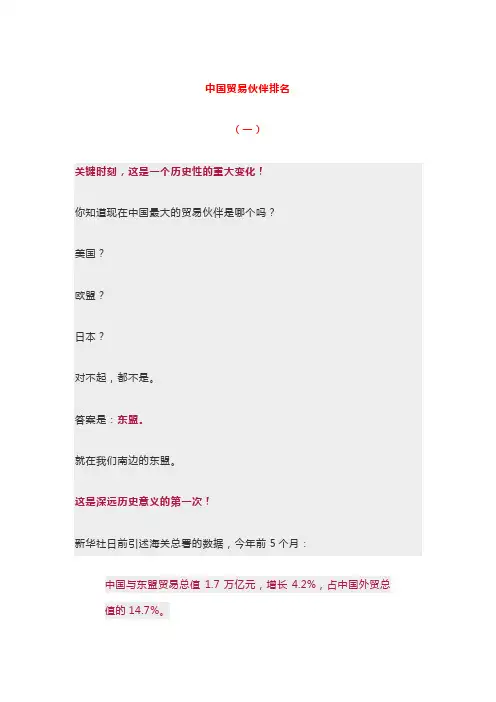 中国贸易伙伴排名

（一）

关键时刻，这是一个历史性的重大变化！

你知道现在中国最大的贸易伙伴是哪个吗？

美国？

欧盟？

日本？

对不起，都不是。

答案是：东盟。

就在我们南边的东盟。

这是深远历史意义的第一次！

新华社日前引述海关总署的数据，今年前 5 个月：

中国与东盟贸易总值 1.7 万亿元，增长 4.2%，占中国外贸总值的 14.7%。